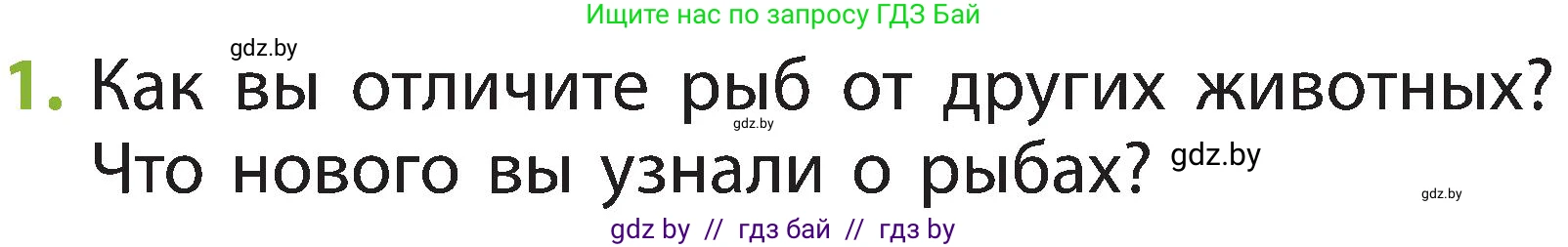 Ищите нас по запросу ГДЗ Бай

gdz.by

1. Как вы отличите рыб от других животных? Что нового вы узнали о рыбах?

gdz.by

gdz.by

gdz.by

gdz by // гдз бай // гдз by